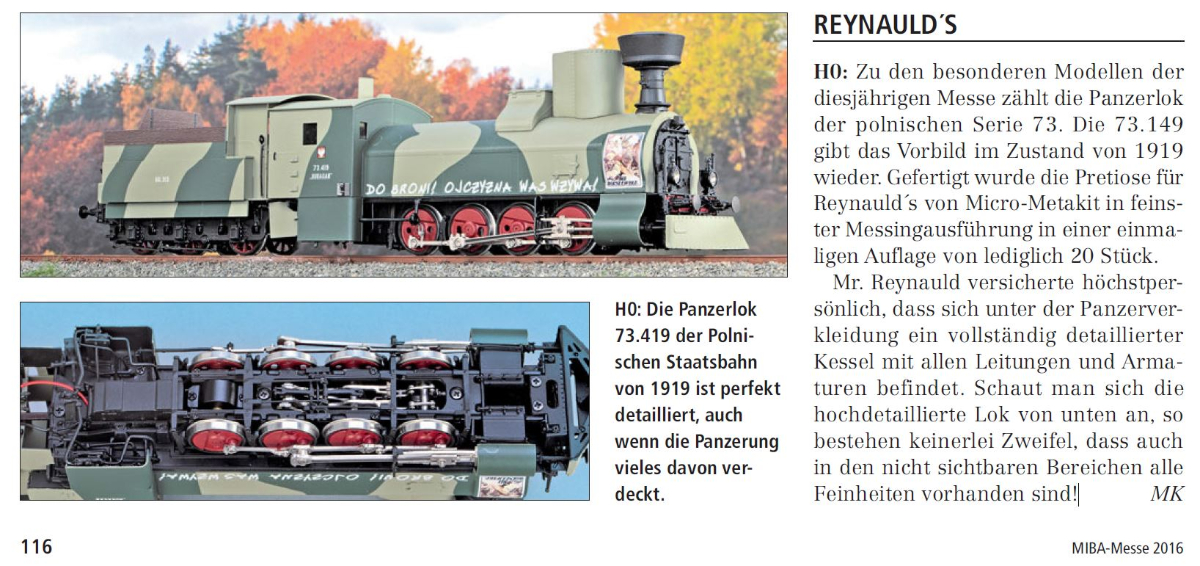 DO BRONI! OJCZYZNA WAS WZYWA!

H0: Die Panzerlok 73.419 der Polnischen Staatsbahn von 1919 ist perfekt detailliert, auch wenn die Panzerung vieles davon verdeckt.

REYNAULD´S

H0: Zu den besonderen Modellen der diesjährigen Messe zählt die Panzerlok der polnischen Serie 73. Die 73.149 gibt das Vorbild im Zustand von 1919 wieder. Gefertigt wurde die Pretiose für Reynauld´s von Micro-Metakit in feinster Messingausführung in einer einmaligen Auflage von lediglich 20 Stück.

Mr. Reynauld versicherte höchstpersönlich, dass sich unter der Panzerverkleidung ein vollständig detaillierter Kessel mit allen Leitungen und Armaturen befindet. Schaut man sich die hochdetaillierte Lok von unten an, so bestehen keinerlei Zweifel, dass auch in den nicht sichtbaren Bereichen alle Feinheiten vorhanden sind! MK

116

MIBA-Messe 2016